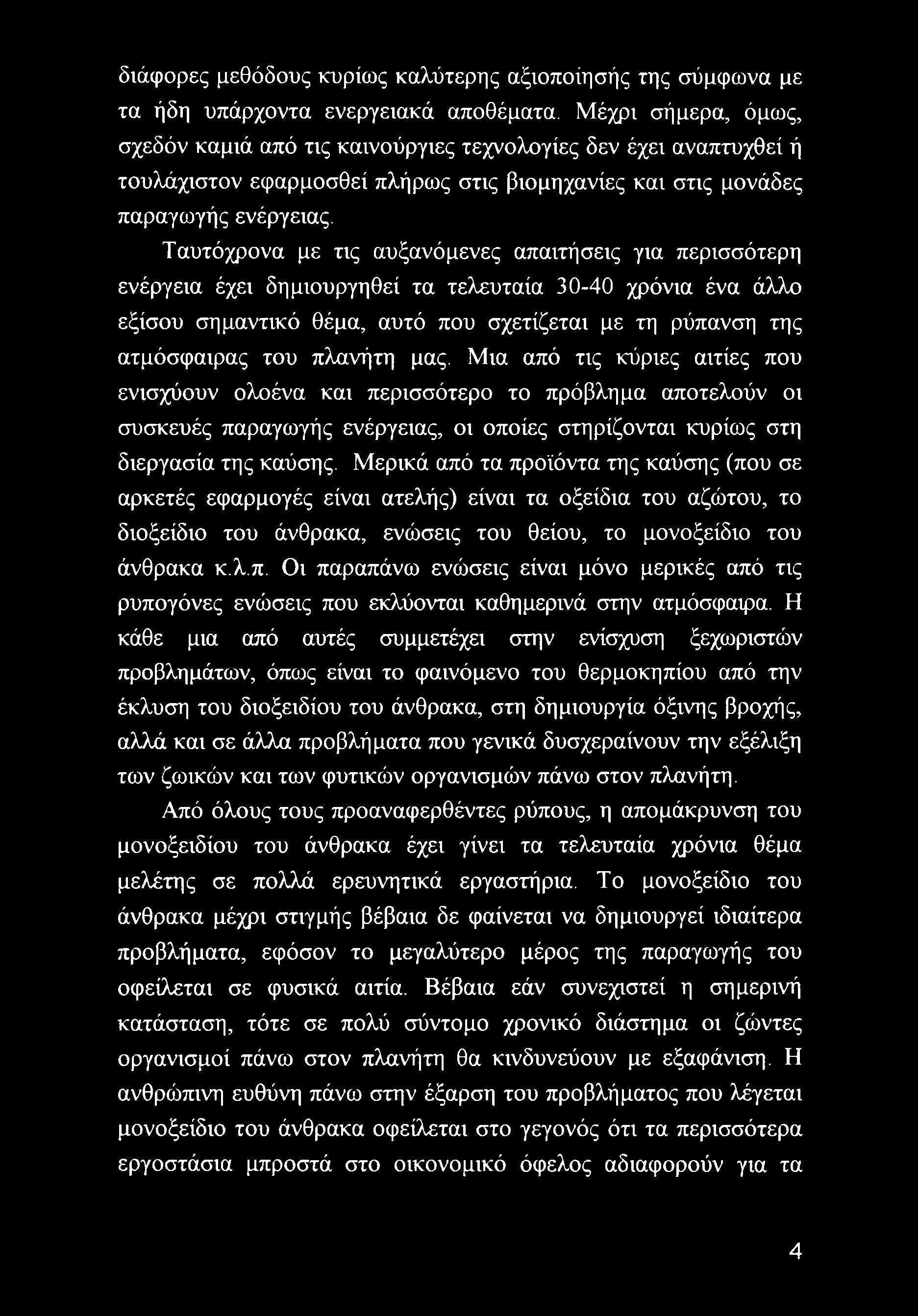 διάφορες μεθόδους κυρίως καλύτερης αξιοποίησής της σύμφωνα με τα ήδη υπάρχοντα ενεργειακά αποθέματα. Μέχρι σήμερα, όμως, σχεδόν καμιά από τις καινούργιες τεχνολογίες δεν έχει αναπτυχθεί ή τουλάχιστον εφαρμοσθεί πλήρως στις βιομηχανίες και στις μονάδες παραγωγής ενέργειας.

Ταυτόχρονα με τις αυξανόμενες απαιτήσεις για περισσότερη ενέργεια έχει δημιουργηθεί τα τελευταία 30-40 χρόνια ένα άλλο εξίσου σημαντικό θέμα, αυτό που σχετίζεται με τη ρύπανση της ατμόσφαιρας του πλανήτη μας. Μια από τις κύριες αιτίες που ενισχύουν ολοένα και περισσότερο το πρόβλημα αποτελούν οι συσκευές παραγωγής ενέργειας, οι οποίες στηρίζονται κυρίως στη διεργασία της καύσης. Μερικά από τα προϊόντα της καύσης (που σε αρκετές εφαρμογές είναι ατελής) είναι τα οξείδια του αζώτου, το διοξείδιο του άνθρακα, ενώσεις του θείου, το μονοξείδιο του άνθρακα κ.λ.π. Οι παραπάνω ενώσεις είναι μόνο μερικές από τις ρυπογόνες ενώσεις που εκλύονται καθημερινά στην ατμόσφαιρα. Η κάθε μια από αυτές συμμετέχει στην ενίσχυση ξεχωριστών προβλημάτων, όπως είναι το φαινόμενο του θερμοκηπίου από την έκλυση του διοξειδίου του άνθρακα, στη δημιουργία όξινης βροχής, αλλά και σε άλλα προβλήματα που γενικά δυσχεραίνουν την εξέλιξη των ζωικών και των φυτικών οργανισμών πάνω στον πλανήτη.

Από όλους τους προαναφερθέντες ρύπους, η απομάκρυνση του μονοξειδίου του άνθρακα έχει γίνει τα τελευταία χρόνια θέμα μελέτης σε πολλά ερευνητικά εργαστήρια. Το μονοξείδιο του άνθρακα μέχρι στιγμής βέβαια δε φαίνεται να δημιουργεί ιδιαίτερα προβλήματα, εφόσον το μεγαλύτερο μέρος της παραγωγής του οφείλεται σε φυσικά αιτία. Βέβαια εάν συνεχιστεί η σημερινή κατάσταση, τότε σε πολύ σύντομο χρονικό διάστημα οι ζώντες οργανισμοί πάνω στον πλανήτη θα κινδυνεύουν με εξαφάνιση. Η ανθρώπινη ευθύνη πάνω στην έξαρση του προβλήματος που λέγεται μονοξείδιο του άνθρακα οφείλεται στο γεγονός ότι τα περισσότερα εργοστάσια μπροστά στο οικονομικό όφελος αδιαφορούν για τα

4